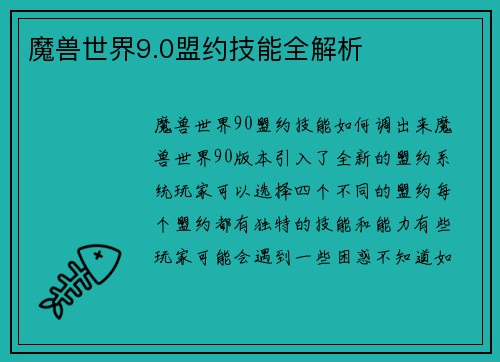 魔兽世界9.0盟约技能全解析

魔兽世界90盟约技能如何调出来魔兽世界90版本引入了全新的盟约系统玩家可以选择四个不同的盟约每个盟约都有独特的技能和能力有些玩家可能会遇到一些困惑不知道如